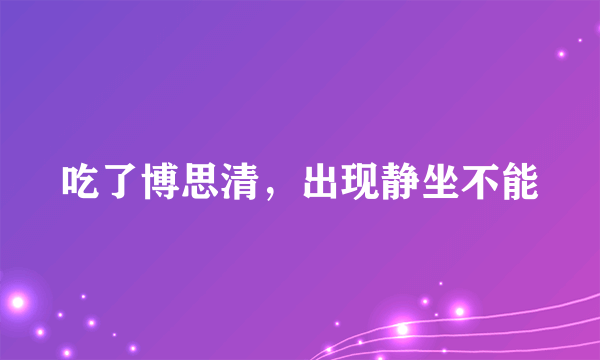 吃了博思清，出现静坐不能